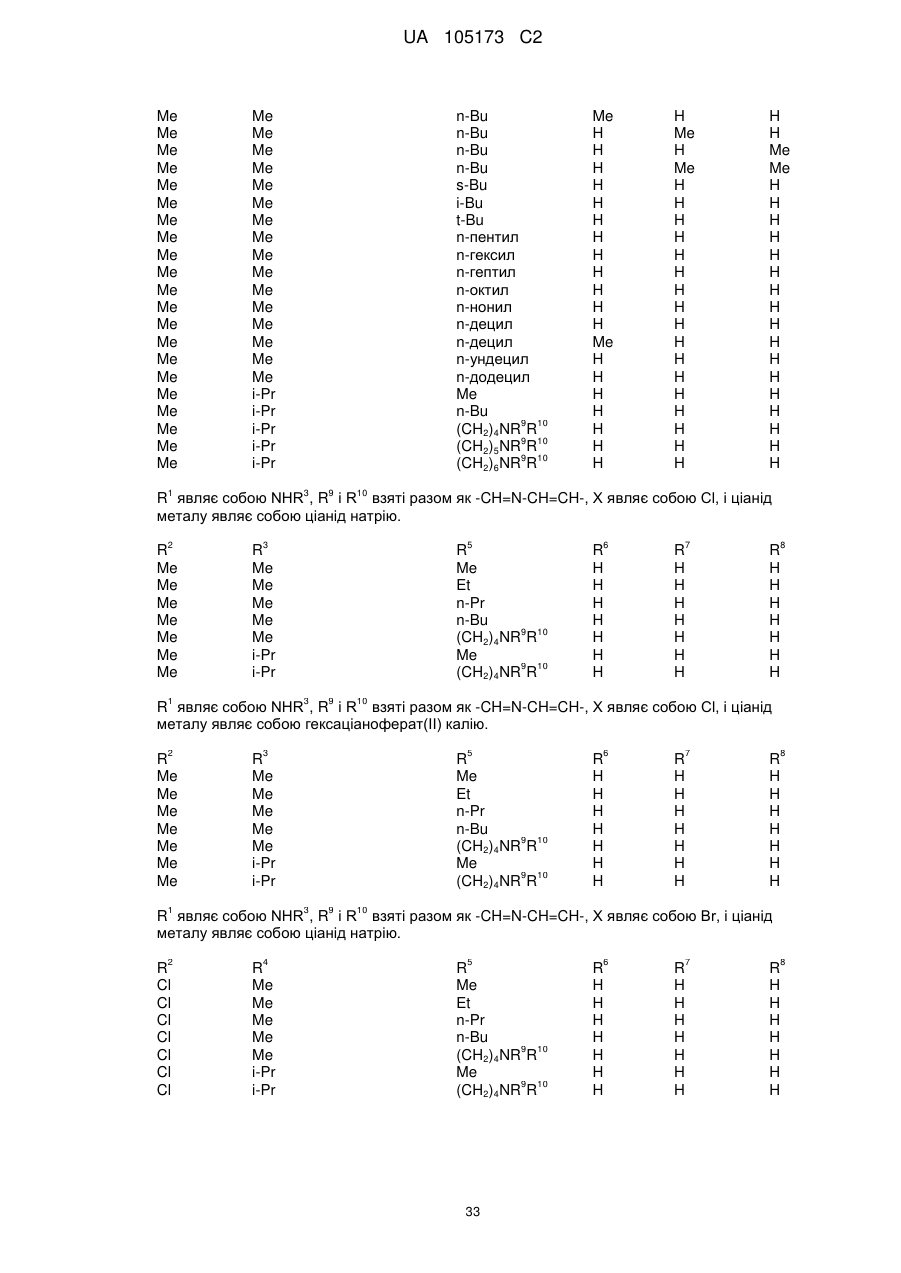 UA 105173 C2

| | | | | | |
|---|---|---|---|---|---|
| Me | Me | n-Bu | Me | H | H |
| Me | Me | n-Bu | H | Me | H |
| Me | Me | n-Bu | H | H | Me |
| Me | Me | n-Bu | H | Me | Me |
| Me | Me | s-Bu | H | H | H |
| Me | Me | i-Bu | H | H | H |
| Me | Me | t-Bu | H | H | H |
| Me | Me | n-пентил | H | H | H |
| Me | Me | n-гексил | H | H | H |
| Me | Me | n-гептил | H | H | H |
| Me | Me | n-октил | H | H | H |
| Me | Me | n-нонил | H | H | H |
| Me | Me | n-децил | H | H | H |
| Me | Me | n-децил | Me | H | H |
| Me | Me | n-ундецил | H | H | H |
| Me | Me | n-додецил | H | H | H |
| Me | i-Pr | Me | H | H | H |
| Me | i-Pr | n-Bu | H | H | H |
| Me | i-Pr | $(CH_2)_4NR^9R^{10}$ | H | H | H |
| Me | i-Pr | $(CH_2)_5NR^9R^{10}$ | H | H | H |
| Me | i-Pr | $(CH_2)_6NR^9R^{10}$ | H | H | H |

$R^1$ являє собою $NHR^3$, $R^9$ і $R^{10}$ взяті разом як -CH=N-CH=CH-, X являє собою Cl, і ціанід металу являє собою ціанід натрію.

| $R^2$ | $R^3$ | $R^5$ | $R^6$ | $R^7$ | $R^8$ |
|---|---|---|---|---|---|
| Me | Me | Me | H | H | H |
| Me | Me | Et | H | H | H |
| Me | Me | n-Pr | H | H | H |
| Me | Me | n-Bu | H | H | H |
| Me | Me | $(CH_2)_4NR^9R^{10}$ | H | H | H |
| Me | i-Pr | Me | H | H | H |
| Me | i-Pr | $(CH_2)_4NR^9R^{10}$ | H | H | H |

$R^1$ являє собою $NHR^3$, $R^9$ і $R^{10}$ взяті разом як -CH=N-CH=CH-, X являє собою Cl, і ціанід металу являє собою гексаціаноферат(II) калію.

| $R^2$ | $R^3$ | $R^5$ | $R^6$ | $R^7$ | $R^8$ |
|---|---|---|---|---|---|
| Me | Me | Me | H | H | H |
| Me | Me | Et | H | H | H |
| Me | Me | n-Pr | H | H | H |
| Me | Me | n-Bu | H | H | H |
| Me | Me | $(CH_2)_4NR^9R^{10}$ | H | H | H |
| Me | i-Pr | Me | H | H | H |
| Me | i-Pr | $(CH_2)_4NR^9R^{10}$ | H | H | H |

$R^1$ являє собою $NHR^3$, $R^9$ і $R^{10}$ взяті разом як -CH=N-CH=CH-, X являє собою Br, і ціанід металу являє собою ціанід натрію.

| $R^2$ | $R^4$ | $R^5$ | $R^6$ | $R^7$ | $R^8$ |
|---|---|---|---|---|---|
| Cl | Me | Me | H | H | H |
| Cl | Me | Et | H | H | H |
| Cl | Me | n-Pr | H | H | H |
| Cl | Me | n-Bu | H | H | H |
| Cl | Me | $(CH_2)_4NR^9R^{10}$ | H | H | H |
| Cl | i-Pr | Me | H | H | H |
| Cl | i-Pr | $(CH_2)_4NR^9R^{10}$ | H | H | H |

33